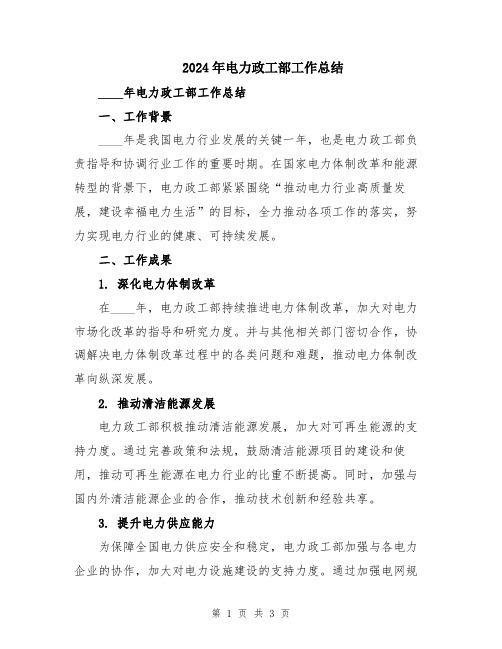 2024年电力政工部工作总结

____年电力政工部工作总结

一、工作背景

____年是我国电力行业发展的关键一年，也是电力政工部负责指导和协调行业工作的重要时期。在国家电力体制改革和能源转型的背景下，电力政工部紧紧围绕“推动电力行业高质量发展，建设幸福电力生活”的目标，全力推动各项工作的落实，努力实现电力行业的健康、可持续发展。

二、工作成果

1. 深化电力体制改革

在____年，电力政工部持续推进电力体制改革，加大对电力市场化改革的指导和研究力度。并与其他相关部门密切合作，协调解决电力体制改革过程中的各类问题和难题，推动电力体制改革向纵深发展。

2. 推动清洁能源发展

电力政工部积极推动清洁能源发展，加大对可再生能源的支持力度。通过完善政策和法规，鼓励清洁能源项目的建设和使用，推动可再生能源在电力行业的比重不断提高。同时，加强与国内外清洁能源企业的合作，推动技术创新和经验共享。

3. 提升电力供应能力

为保障全国电力供应安全和稳定，电力政工部加强与各电力企业的协作，加大对电力设施建设的支持力度。通过加强电网规

第 1 页 共 3 页